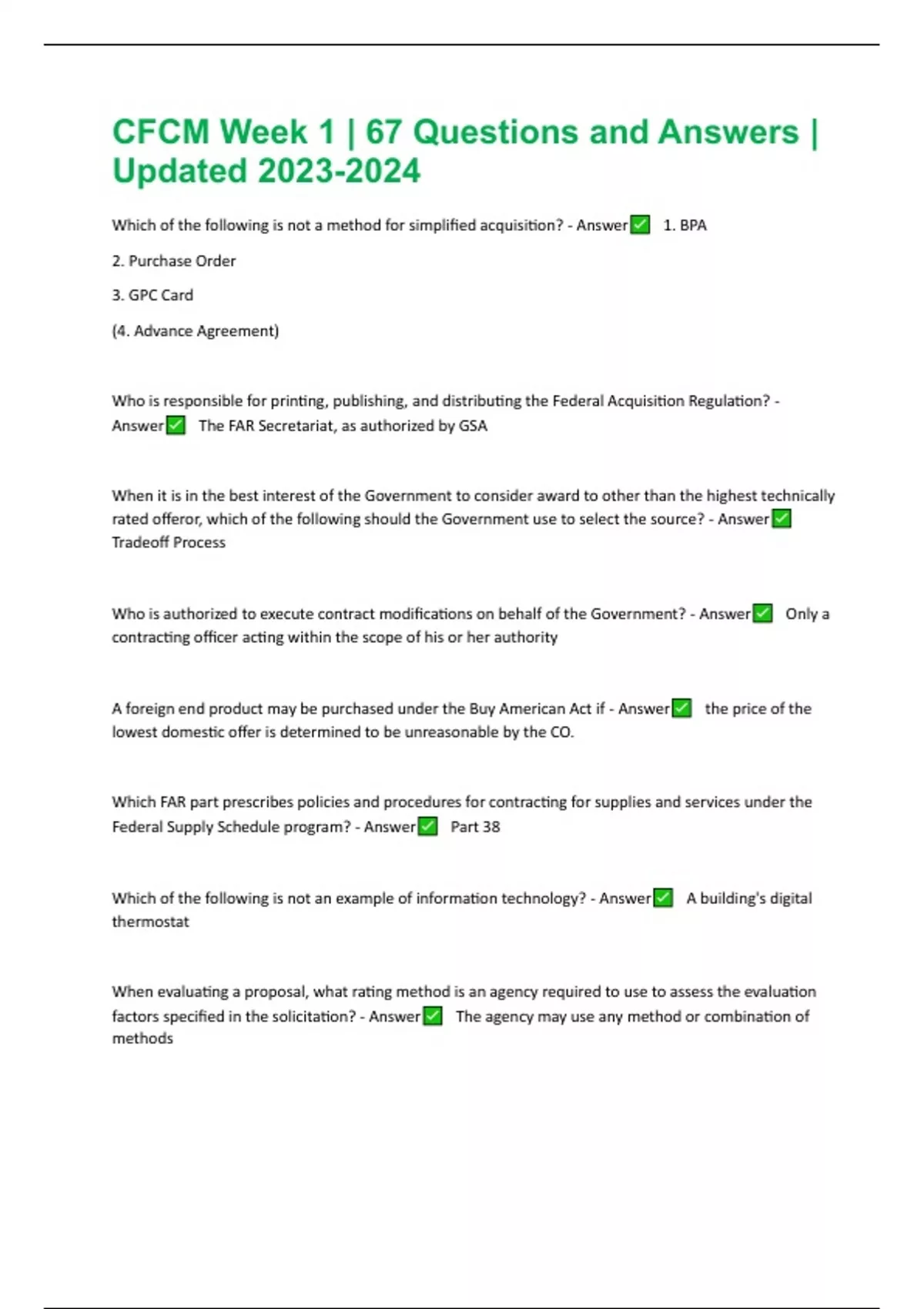 CFCM Week 1 | 67 Questions and Answers | Updated 2023-2024

Which of the following is not a method for simplified acquisition? - Answer✅ 1. BPA

2. Purchase Order

3. GPC Card

(4. Advance Agreement)

Who is responsible for printing, publishing, and distributing the Federal Acquisition Regulation? - Answer✅ The FAR Secretariat, as authorized by GSA

When it is in the best interest of the Government to consider award to other than the highest technically rated offeror, which of the following should the Government use to select the source? - Answer✅ Tradeoff Process

Who is authorized to execute contract modifications on behalf of the Government? - Answer✅ Only a contracting officer acting within the scope of his or her authority

A foreign end product may be purchased under the Buy American Act if - Answer✅ the price of the lowest domestic offer is determined to be unreasonable by the CO.

Which FAR part prescribes policies and procedures for contracting for supplies and services under the Federal Supply Schedule program? - Answer✅ Part 38

Which of the following is not an example of information technology? - Answer✅ A building's digital thermostat

When evaluating a proposal, what rating method is an agency required to use to assess the evaluation factors specified in the solicitation? - Answer✅ The agency may use any method or combination of methods